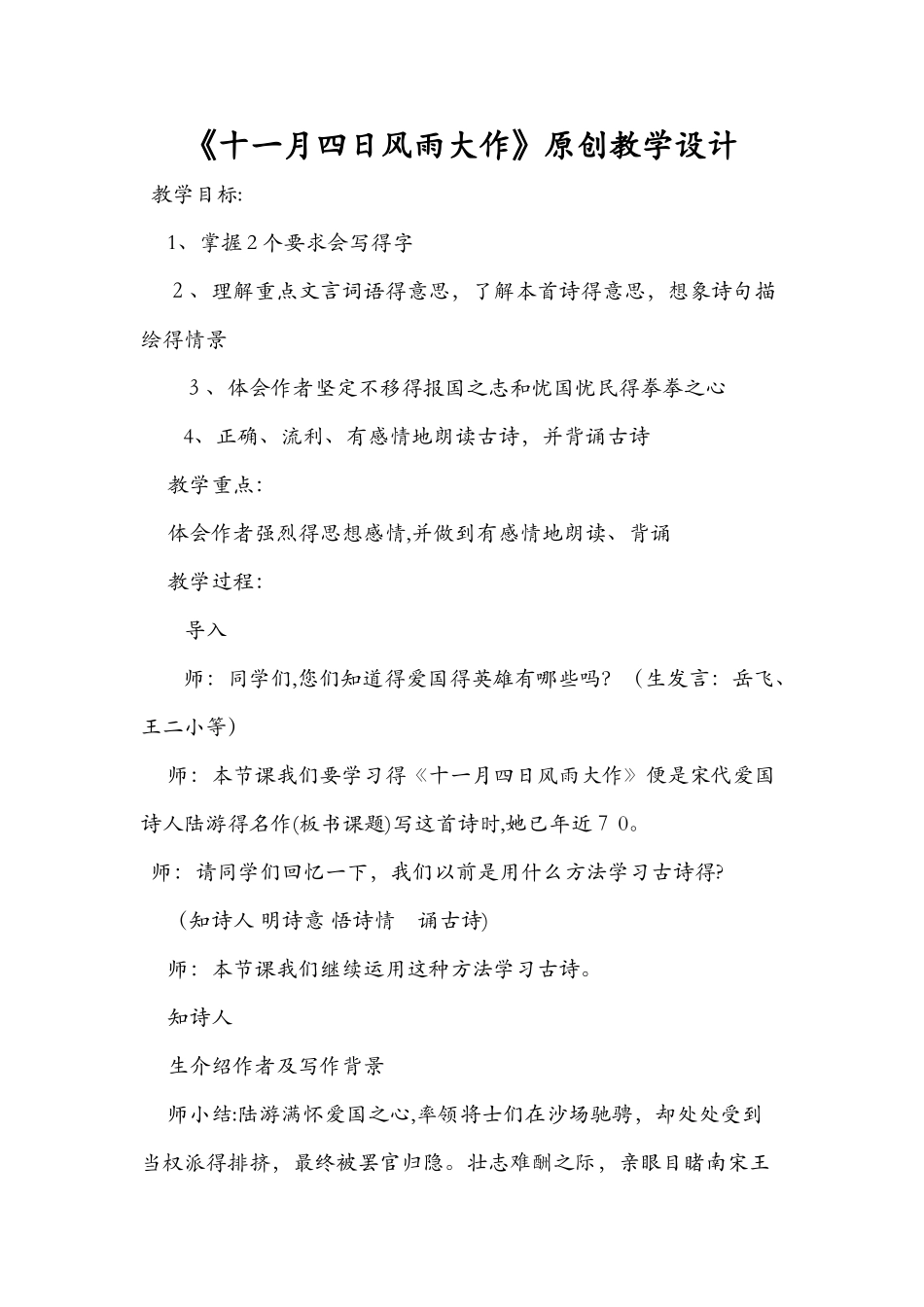 《十一月四日风雨大作》原创教学设计

教学目标:

1、掌握2个要求会写得字

2、理解重点文言词语得意思，了解本首诗得意思，想象诗句描绘得情景

3、体会作者坚定不移得报国之志和忧国忧民得拳拳之心

4、正确、流利、有感情地朗读古诗，并背诵古诗

教学重点:

体会作者强烈得思想感情,并做到有感情地朗读、背诵

教学过程:

导入

师：同学们,您们知道得爱国得英雄有哪些吗？（生发言：岳飞、王二小等）

师：本节课我们要学习得《十一月四日风雨大作》便是宋代爱国诗人陆游得名作(板书课题)写这首诗时,她已年近70。

师：请同学们回忆一下，我们以前是用什么方法学习古诗得?

（知诗人 明诗意 悟诗情 诵古诗)

师：本节课我们继续运用这种方法学习古诗。

知诗人

生介绍作者及写作背景

师小结:陆游满怀爱国之心,率领将士们在沙场驰骋，却处处受到当权派得排挤，最终被罢官归隐。壮志难酬之际，亲眼目睹南宋王